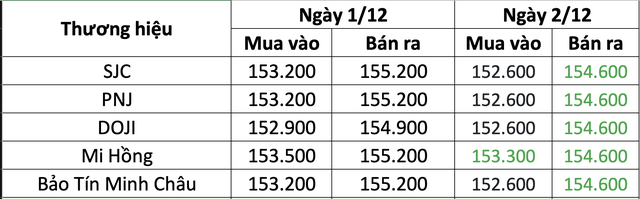 | Thương hiệu | Ngày 1/12 | | Ngày 2/12 | |
|---|---|---|---|---|
| | Mua vào | Bán ra | Mua vào | Bán ra |
| SJC | 153.200 | 155.200 | 152.600 | 154.600 |
| PNJ | 153.200 | 155.200 | 152.600 | 154.600 |
| DOJI | 152.900 | 154.900 | 152.600 | 154.600 |
| Mi Hồng | 153.500 | 155.200 | 153.300 | 154.600 |
| Bảo Tín Minh Châu | 153.200 | 155.200 | 152.600 | 154.600 |